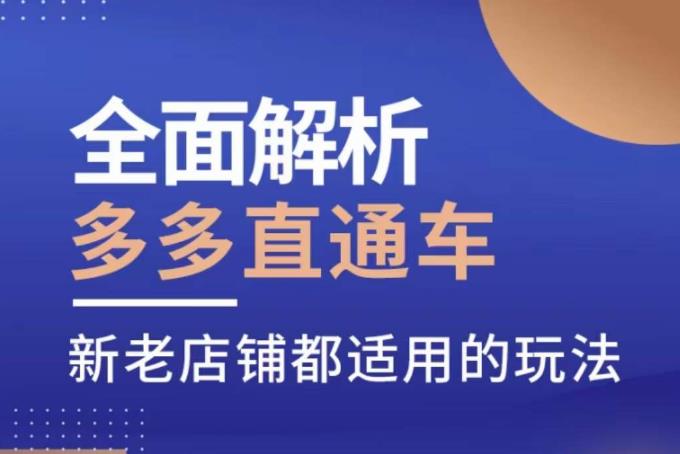 全面解析
多多直通车

新老店铺都适用的玩法